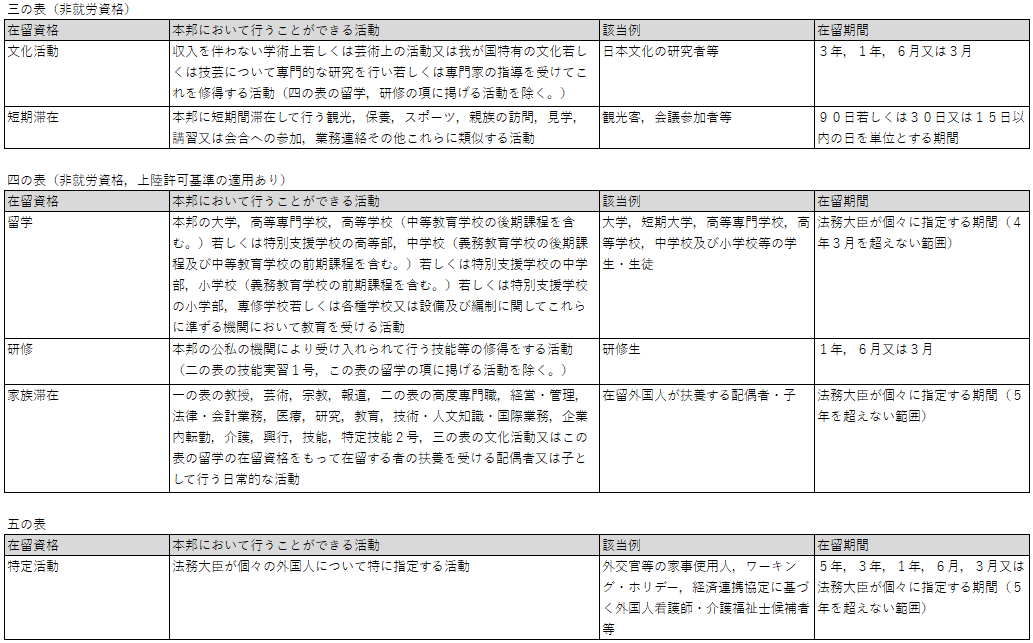 三の表（非就労資格）

| 在留資格 | 本邦において行うことができる活動 | 該当例 | 在留期間 |
|---|---|---|---|
| 文化活動 | 収入を伴わない学術上若しくは芸術上の活動又は我が国特有の文化若しくは技芸について専門的な研究を行い若しくは専門家の指導を受けてこれを修得する活動（四の表の留学，研修の項に掲げる活動を除く。） | 日本文化の研究者等 | 3年，1年，6月又は3月 |
| 短期滞在 | 本邦に短期間滞在して行う観光，保養，スポーツ，親族の訪問，見学，講習又は会合への参加，業務連絡その他これらに類似する活動 | 観光客，会議参加者等 | 90日若しくは30日又は15日以内の日を単位とする期間 |

四の表（非就労資格，上陸許可基準の適用あり）

| 在留資格 | 本邦において行うことができる活動 | 該当例 | 在留期間 |
|---|---|---|---|
| 留学 | 本邦の大学，高等専門学校，高等学校（中等教育学校の後期課程を含む。）若しくは特別支援学校の高等部，中学校（義務教育学校の後期課程及び中等教育学校の前期課程を含む。）若しくは特別支援学校の中学部，小学校（義務教育学校の前期課程を含む。）若しくは特別支援学校の小学部，専修学校若しくは各種学校又は設備及び編制に関してこれらに準ずる機関において教育を受ける活動 | 大学，短期大学，高等専門学校，高等学校，中学校及び小学校等の学生・生徒 | 法務大臣が個々に指定する期間（4年3月を超えない範囲） |
| 研修 | 本邦の公私の機関により受け入れられて行う技能等の修得をする活動（二の表の技能実習1号，この表の留学の項に掲げる活動を除く。） | 研修生 | 1年，6月又は3月 |
| 家族滞在 | 一の表の教授，芸術，宗教，報道，二の表の高度専門職，経営・管理，法律・会計業務，医療，研究，教育，技術・人文知識・国際業務，企業内転勤，介護，興行，技能，特定技能2号，三の表の文化活動又はこの表の留学の在留資格をもって在留する者の扶養を受ける配偶者又は子として行う日常的な活動 | 在留外国人が扶養する配偶者・子 | 法務大臣が個々に指定する期間（5年を超えない範囲） |

五の表

| 在留資格 | 本邦において行うことができる活動 | 該当例 | 在留期間 |
|---|---|---|---|
| 特定活動 | 法務大臣が個々の外国人について特に指定する活動 | 外交官等の家事使用人，ワーキング・ホリデー，経済連携協定に基づく外国人看護師・介護福祉士候補者等 | 5年，3年，1年，6月，3月又は法務大臣が個々に指定する期間（5年を超えない範囲） |